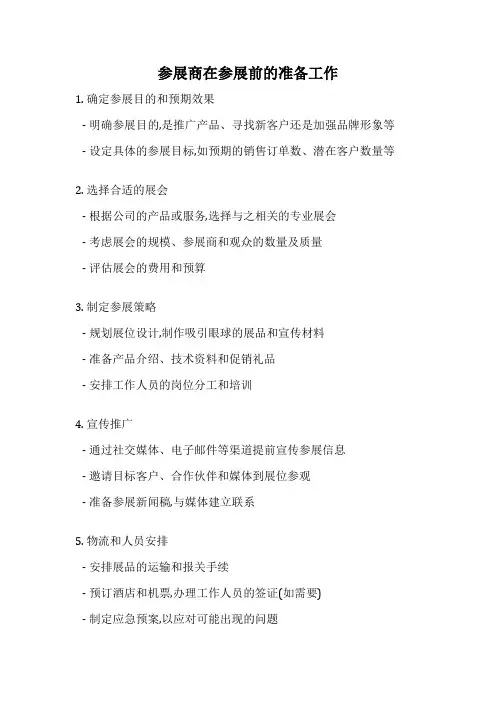 参展商在参展前的准备工作

1. 确定参展目的和预期效果

- 明确参展目的,是推广产品、寻找新客户还是加强品牌形象等

- 设定具体的参展目标,如预期的销售订单数、潜在客户数量等

2. 选择合适的展会

- 根据公司的产品或服务,选择与之相关的专业展会

- 考虑展会的规模、参展商和观众的数量及质量

- 评估展会的费用和预算

3. 制定参展策略

- 规划展位设计,制作吸引眼球的展品和宣传材料

- 准备产品介绍、技术资料和促销礼品

- 安排工作人员的岗位分工和培训

4. 宣传推广

- 通过社交媒体、电子邮件等渠道提前宣传参展信息

- 邀请目标客户、合作伙伴和媒体到展位参观

- 准备参展新闻稿,与媒体建立联系

5. 物流和人员安排

- 安排展品的运输和报关手续

- 预订酒店和机票,办理工作人员的签证(如需要)

- 制定应急预案,以应对可能出现的问题